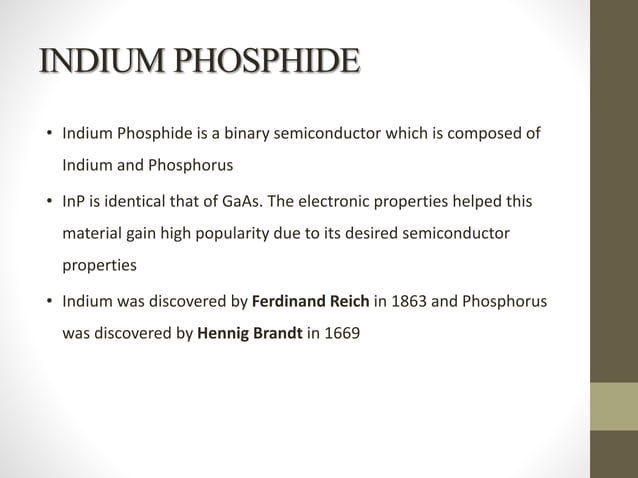 INDIUM PHOSPHIDE

• Indium Phosphide is a binary semiconductor which is composed of Indium and Phosphorus

• InP is identical that of GaAs. The electronic properties helped this material gain high popularity due to its desired semiconductor properties

• Indium was discovered by Ferdinand Reich in 1863 and Phosphorus was discovered by Hennig Brandt in 1669